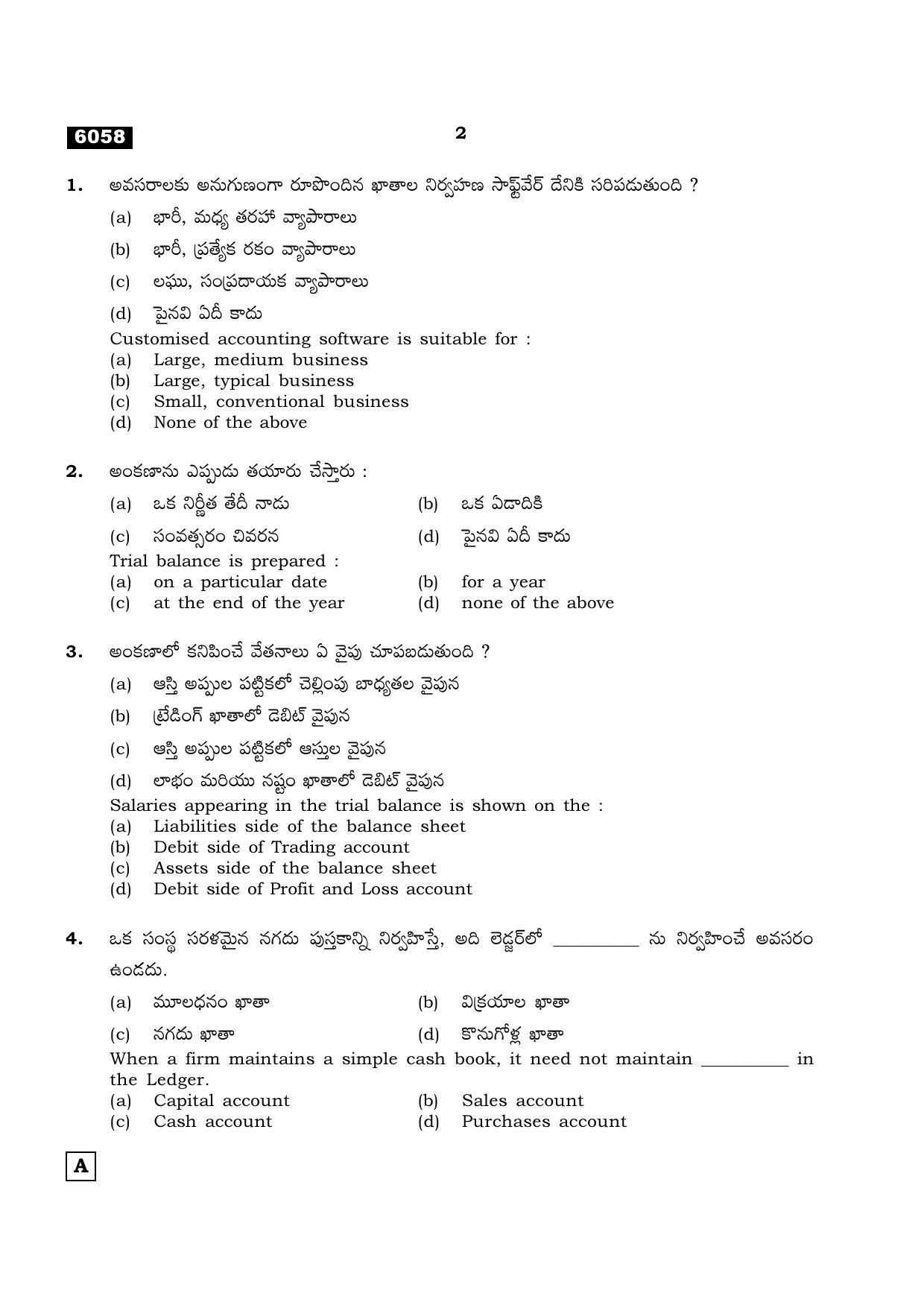 6058

2

1. అవసరాలకు అనుగుణంగా రూపొందిన ఖాతాల నిర్వహణ సాఫ్ట్‌వేర్ దేనికి సరిపడుతుంది ?

(a) భారీ, మధ్య తరహా వ్యాపారాలు

(b) భారీ, ప్రత్యేక రకం వ్యాపారాలు

(c) లఘు, సంప్రదాయక వ్యాపారాలు

(d) పైనవి ఏదీ కాదు

Customised accounting software is suitable for :
(a) Large, medium business
(b) Large, typical business
(c) Small, conventional business
(d) None of the above

2. అంకణాను ఎప్పుడు తయారు చేస్తారు :

(a) ఒక నిర్ణీత తేదీ నాడు (b) ఒక ఏడాదికి

(c) సంవత్సరం చివరన (d) పైనవి ఏదీ కాదు

Trial balance is prepared :
(a) on a particular date (b) for a year
(c) at the end of the year (d) none of the above

3. అంకణాలో కనిపించే వేతనాలు ఏ వైపు చూపబడుతుంది ?

(a) ఆస్తి అప్పుల పట్టికలో చెల్లింపు బాధ్యతల వైపున

(b) ట్రేడింగ్ ఖాతాలో డెబిట్ వైపున

(c) ఆస్తి అప్పుల పట్టికలో ఆస్తుల వైపున

(d) లాభం మరియు నష్టం ఖాతాలో డెబిట్ వైపున

Salaries appearing in the trial balance is shown on the :
(a) Liabilities side of the balance sheet
(b) Debit side of Trading account
(c) Assets side of the balance sheet
(d) Debit side of Profit and Loss account

4. ఒక సంస్థ సరళమైన నగదు పుస్తకాన్ని నిర్వహిస్తే, అది లెడ్జర్‌లో ____ ను నిర్వహించే అవసరం ఉండదు.

(a) మూలధనం ఖాతా (b) విక్రయాల ఖాతా

(c) నగదు ఖాతా (d) కొనుగోళ్ల ఖాతా

When a firm maintains a simple cash book, it need not maintain ____ in the Ledger.
(a) Capital account (b) Sales account
(c) Cash account (d) Purchases account

A